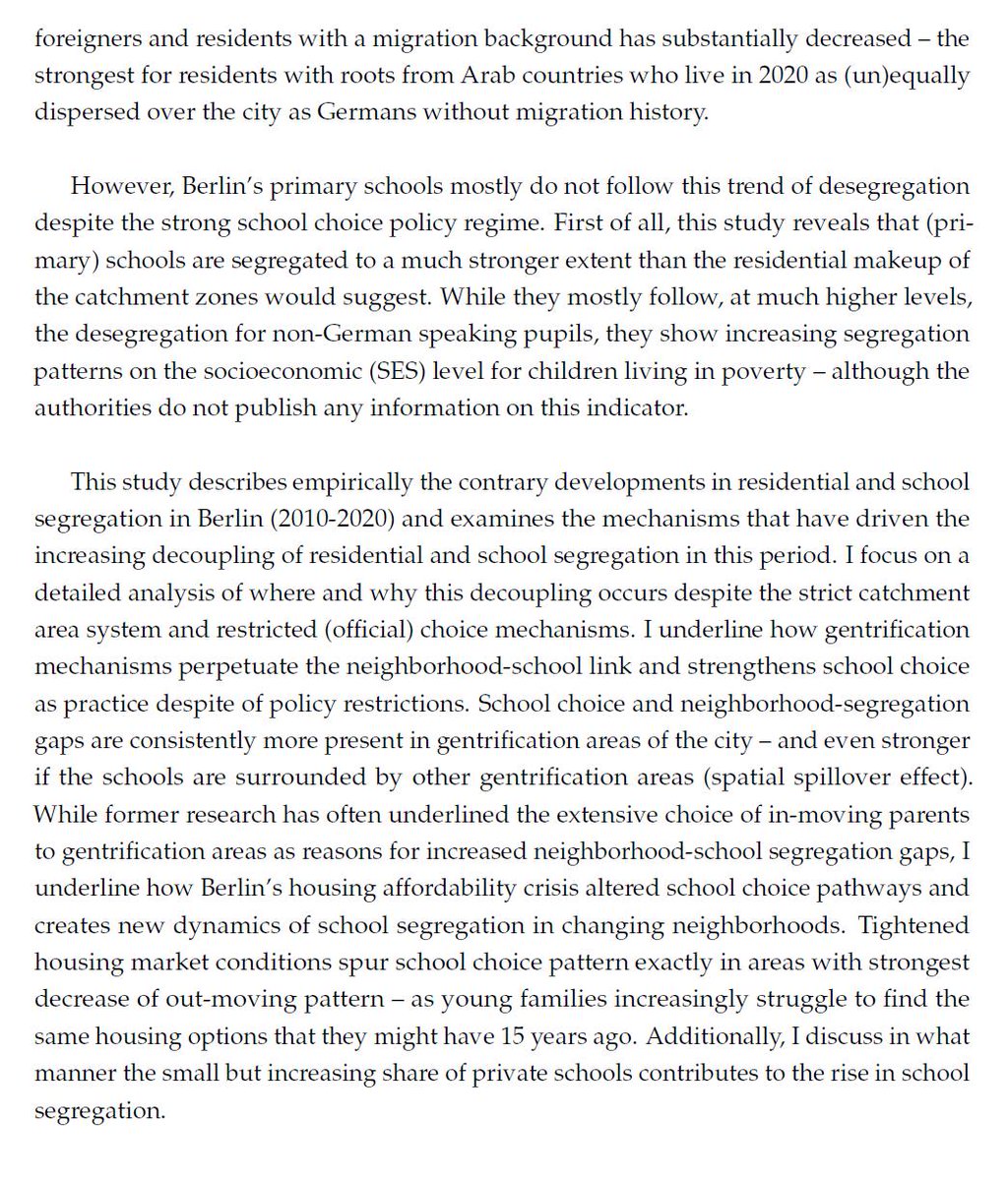 foreigners and residents with a migration background has substantially decreased – the strongest for residents with roots from Arab countries who live in 2020 as (un)equally dispersed over the city as Germans without migration history.

However, Berlin's primary schools mostly do not follow this trend of desegregation despite the strong school choice policy regime. First of all, this study reveals that (primary) schools are segregated to a much stronger extent than the residential makeup of the catchment zones would suggest. While they mostly follow, at much higher levels, the desegregation for non-German speaking pupils, they show increasing segregation patterns on the socioeconomic (SES) level for children living in poverty – although the authorities do not publish any information on this indicator.

This study describes empirically the contrary developments in residential and school segregation in Berlin (2010-2020) and examines the mechanisms that have driven the increasing decoupling of residential and school segregation in this period. I focus on a detailed analysis of where and why this decoupling occurs despite the strict catchment area system and restricted (official) choice mechanisms. I underline how gentrification mechanisms perpetuate the neighborhood-school link and strengthens school choice as practice despite of policy restrictions. School choice and neighborhood-segregation gaps are consistently more present in gentrification areas of the city – and even stronger if the schools are surrounded by other gentrification areas (spatial spillover effect). While former research has often underlined the extensive choice of in-moving parents to gentrification areas as reasons for increased neighborhood-school segregation gaps, I underline how Berlin's housing affordability crisis altered school choice pathways and creates new dynamics of school segregation in changing neighborhoods. Tightened housing market conditions spur school choice pattern exactly in areas with strongest decrease of out-moving pattern – as young families increasingly struggle to find the same housing options that they might have 15 years ago. Additionally, I discuss in what manner the small but increasing share of private schools contributes to the rise in school segregation.